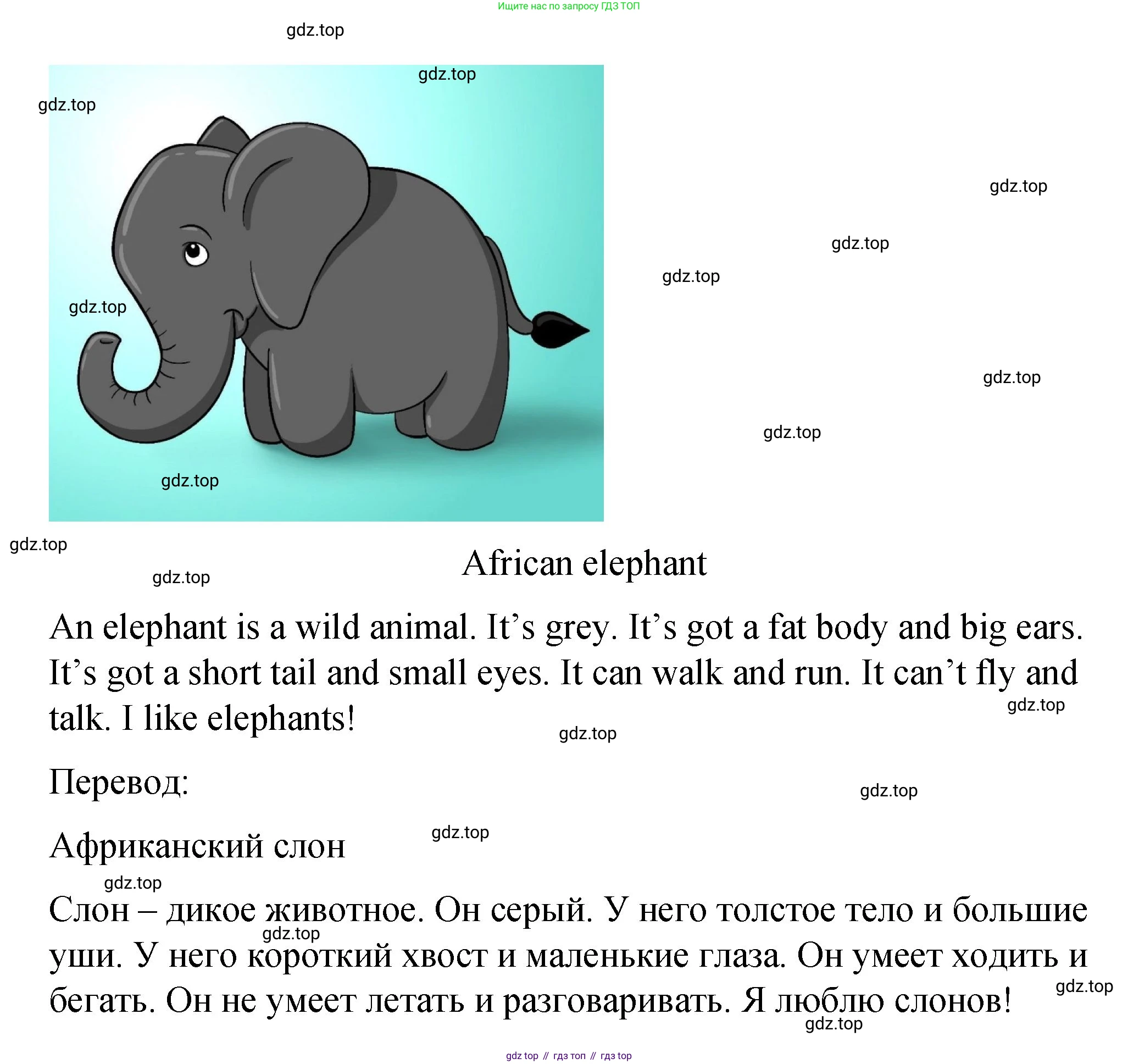 Ищите нас по запросу ГДЗ ТОП

African elephant

An elephant is a wild animal. It's grey. It's got a fat body and big ears. It's got a short tail and small eyes. It can walk and run. It can't fly and talk. I like elephants!

Перевод:

Африканский слон

Слон – дикое животное. Он серый. У него толстое тело и большие уши. У него короткий хвост и маленькие глаза. Он умеет ходить и бегать. Он не умеет летать и разговаривать. Я люблю слонов!

gdz top // гдз топ // гдз top

gdz.top